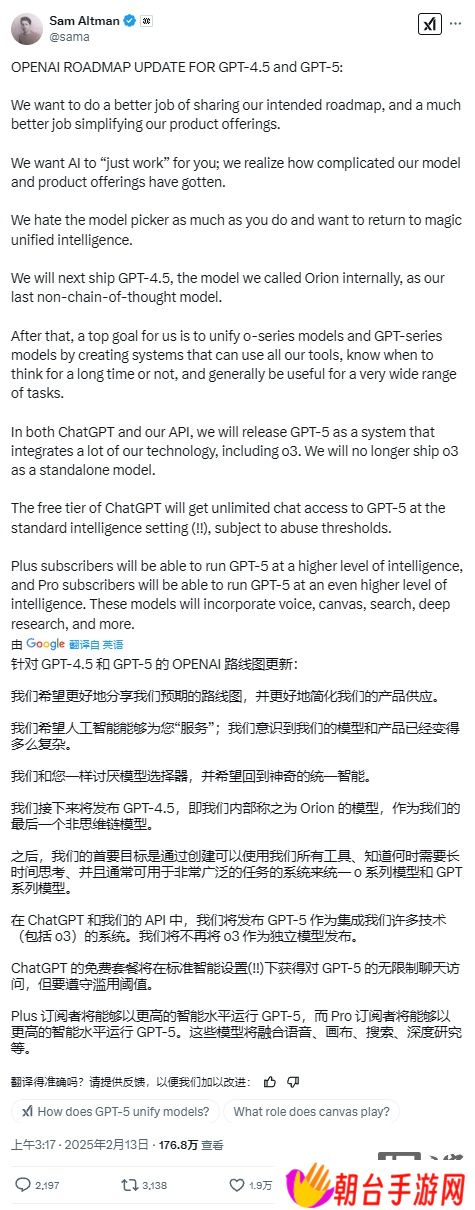 Sam Altman
@sama

OPENAI ROADMAP UPDATE FOR GPT-4.5 and GPT-5:

We want to do a better job of sharing our intended roadmap, and a much better job simplifying our product offerings.

We want AI to “just work” for you; we realize how complicated our model and product offerings have gotten.

We hate the model picker as much as you do and want to return to magic unified intelligence.

We will next ship GPT-4.5, the model we called Orion internally, as our last non-chain-of-thought model.

After that, a top goal for us is to unify o-series models and GPT-series models by creating systems that can use all our tools, know when to think for a long time or not, and generally be useful for a very wide range of tasks.

In both ChatGPT and our API, we will release GPT-5 as a system that integrates a lot of our technology, including o3. We will no longer ship o3 as a standalone model.

The free tier of ChatGPT will get unlimited chat access to GPT-5 at the standard intelligence setting (!!), subject to abuse thresholds.

Plus subscribers will be able to run GPT-5 at a higher level of intelligence, and Pro subscribers will be able to run GPT-5 at an even higher level of intelligence. These models will incorporate voice, canvas, search, deep research, and more.

由 Google 翻译自 英语

针对 GPT-4.5 和 GPT-5 的 OPENAI 路线图更新：

我们希望更好地分享我们预期的路线图，并更好地简化我们的产品供应。

我们希望人工智能能够为您“服务”；我们意识到我们的模型和产品已经变得多么复杂。

我们和您一样讨厌模型选择器，并希望回到神奇的统一智能。

我们接下来将发布 GPT-4.5，即我们内部称之为 Orion 的模型，作为我们的最后一个非思维链模型。

之后，我们的首要目标是通过创建可以使用我们所有工具、知道何时需要长时间思考、并且通常可用于非常广泛的任务的系统来统一 o 系列模型和 GPT 系列模型。

在 ChatGPT 和我们的 API 中，我们将发布 GPT-5 作为集成我们许多技术（包括 o3）的系统。我们将不再将 o3 作为独立模型发布。

ChatGPT 的免费套餐将在标准智能设置(!!)下获得对 GPT-5 的无限制聊天访问，但要遵守滥用阈值。

Plus 订阅者将能够以更高的智能水平运行 GPT-5，而 Pro 订阅者将能够以更高的智能水平运行 GPT-5。这些模型将融合语音、画布、搜索、深度研究等。

翻译得准确吗？请提供反馈，以便我们加以改进：

How does GPT-5 unify models?
What role does canvas play?

上午3:17 · 2025年2月13日 · 176.8万 查看

2,197 3,138 1.9万

朝台手游网